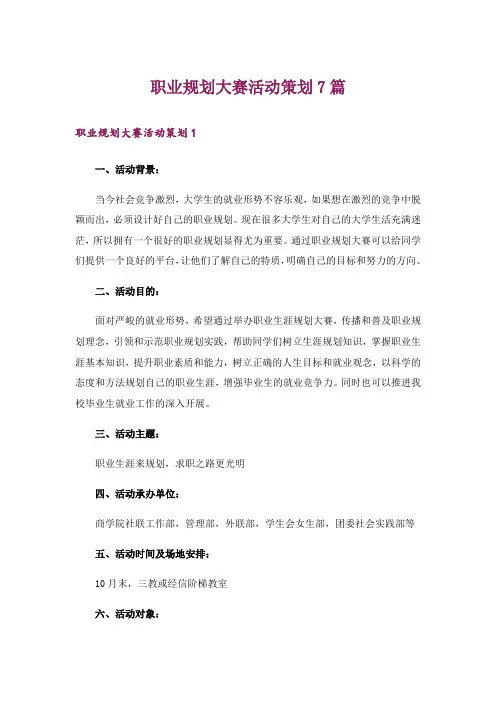 职业规划大赛活动策划7篇

职业规划大赛活动策划1

一、活动背景：

当今社会竞争激烈，大学生的就业形势不容乐观，如果想在激烈的竞争中脱颖而出，必须设计好自己的职业规划。现在很多大学生对自己的大学生活充满迷茫，所以拥有一个很好的职业规划显得尤为重要。通过职业规划大赛可以给同学们提供一个良好的平台，让他们了解自己的特质，明确自己的目标和努力的方向。

二、活动目的：

面对严峻的就业形势，希望通过举办职业生涯规划大赛，传播和普及职业规划理念，引领和示范职业规划实践，帮助同学们树立生涯规划知识，掌握职业生涯基本知识，提升职业素质和能力，树立正确的人生目标和就业观念，以科学的态度和方法规划自己的职业生涯，增强毕业生的就业竞争力。同时也可以推进我校毕业生就业工作的深入开展。

三、活动主题：

职业生涯来规划，求职之路更光明

四、活动承办单位：

商学院社联工作部，管理部，外联部，学生会女生部，团委社会实践部等

五、活动时间及场地安排：

10月末，三教或经信阶梯教室

六、活动对象：